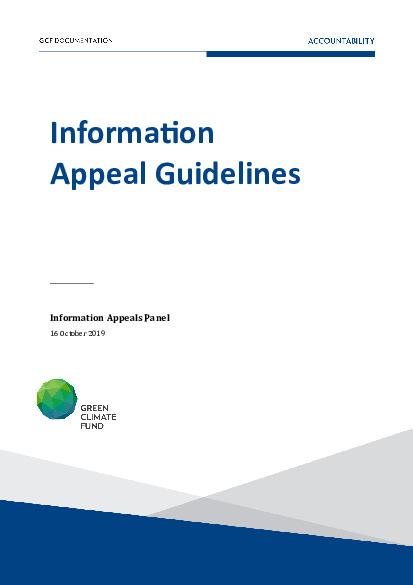 GCF DOCUMENTATION

ACCOUNTABILITY

Information Appeal Guidelines

Information Appeals Panel

16 October 2019

GREEN
CLIMATE
FUND